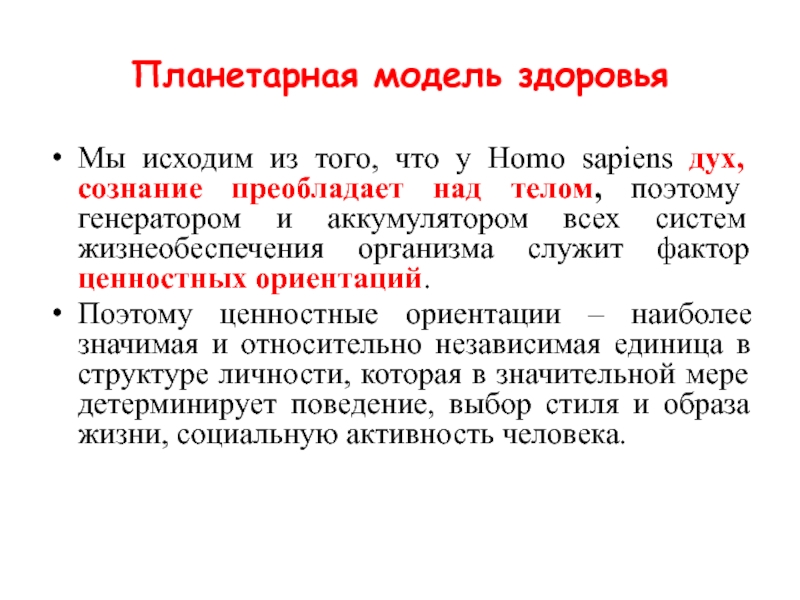 Планетарная модель здоровья

• Мы исходим из того, что у Homo sapiens дух, сознание преобладает над телом, поэтому генератором и аккумулятором всех систем жизнеобеспечения организма служит фактор ценностных ориентаций.

• Поэтому ценностные ориентации – наиболее значимая и относительно независимая единица в структуре личности, которая в значительной мере детерминирует поведение, выбор стиля и образа жизни, социальную активность человека.